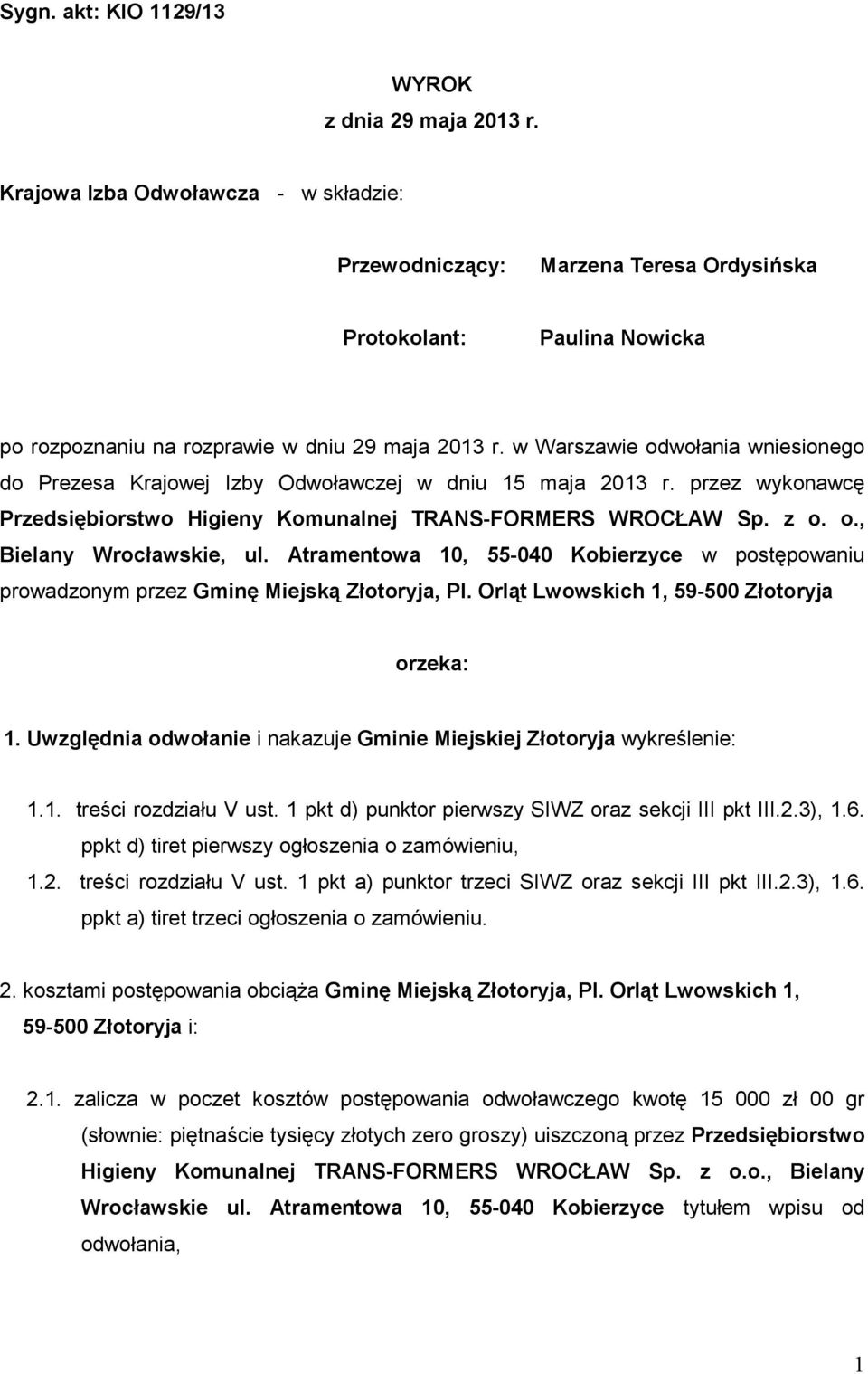 Sygn. akt: KIO 1129/13

WYROK
z dnia 29 maja 2013 r.

Krajowa Izba Odwoławcza - w składzie:

Przewodniczący: Marzena Teresa Ordysińska

Protokolant: Paulina Nowicka

po rozpoznaniu na rozprawie w dniu 29 maja 2013 r. w Warszawie odwołania wniesionego do Prezesa Krajowej Izby Odwoławczej w dniu 15 maja 2013 r. przez wykonawcę Przedsiębiorstwo Higieny Komunalnej TRANS-FORMERS WROCŁAW Sp. z o. o., Bielany Wrocławskie, ul. Atramentowa 10, 55-040 Kobierzyce w postępowaniu prowadzonym przez Gminę Miejską Złotoryja, Pl. Orląt Lwowskich 1, 59-500 Złotoryja

orzeka:

1. Uwzględnia odwołanie i nakazuje Gminie Miejskiej Złotoryja wykreślenie:

1.1. treści rozdziału V ust. 1 pkt d) punktor pierwszy SIWZ oraz sekcji III pkt III.2.3), 1.6. ppkt d) tiret pierwszy ogłoszenia o zamówieniu,

1.2. treści rozdziału V ust. 1 pkt a) punktor trzeci SIWZ oraz sekcji III pkt III.2.3), 1.6. ppkt a) tiret trzeci ogłoszenia o zamówieniu.

2. kosztami postępowania obciąża Gminę Miejską Złotoryja, Pl. Orląt Lwowskich 1, 59-500 Złotoryja i:

2.1. zalicza w poczet kosztów postępowania odwoławczego kwotę 15 000 zł 00 gr (słownie: piętnaście tysięcy złotych zero groszy) uiszczoną przez Przedsiębiorstwo Higieny Komunalnej TRANS-FORMERS WROCŁAW Sp. z o.o., Bielany Wrocławskie ul. Atramentowa 10, 55-040 Kobierzyce tytułem wpisu od odwołania,

1